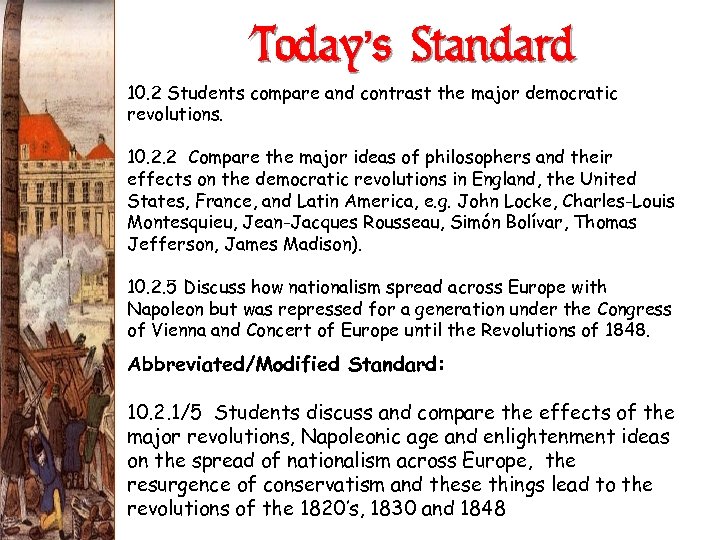 Today's Standard

10.2 Students compare and contrast the major democratic revolutions.

10.2.2 Compare the major ideas of philosophers and their effects on the democratic revolutions in England, the United States, France, and Latin America, e.g. John Locke, Charles-Louis Montesquieu, Jean-Jacques Rousseau, Simón Bolívar, Thomas Jefferson, James Madison).

10.2.5 Discuss how nationalism spread across Europe with Napoleon but was repressed for a generation under the Congress of Vienna and Concert of Europe until the Revolutions of 1848.

Abbreviated/Modified Standard:

10.2.1/5 Students discuss and compare the effects of the major revolutions, Napoleonic age and enlightenment ideas on the spread of nationalism across Europe, the resurgence of conservatism and these things lead to the revolutions of the 1820's, 1830 and 1848